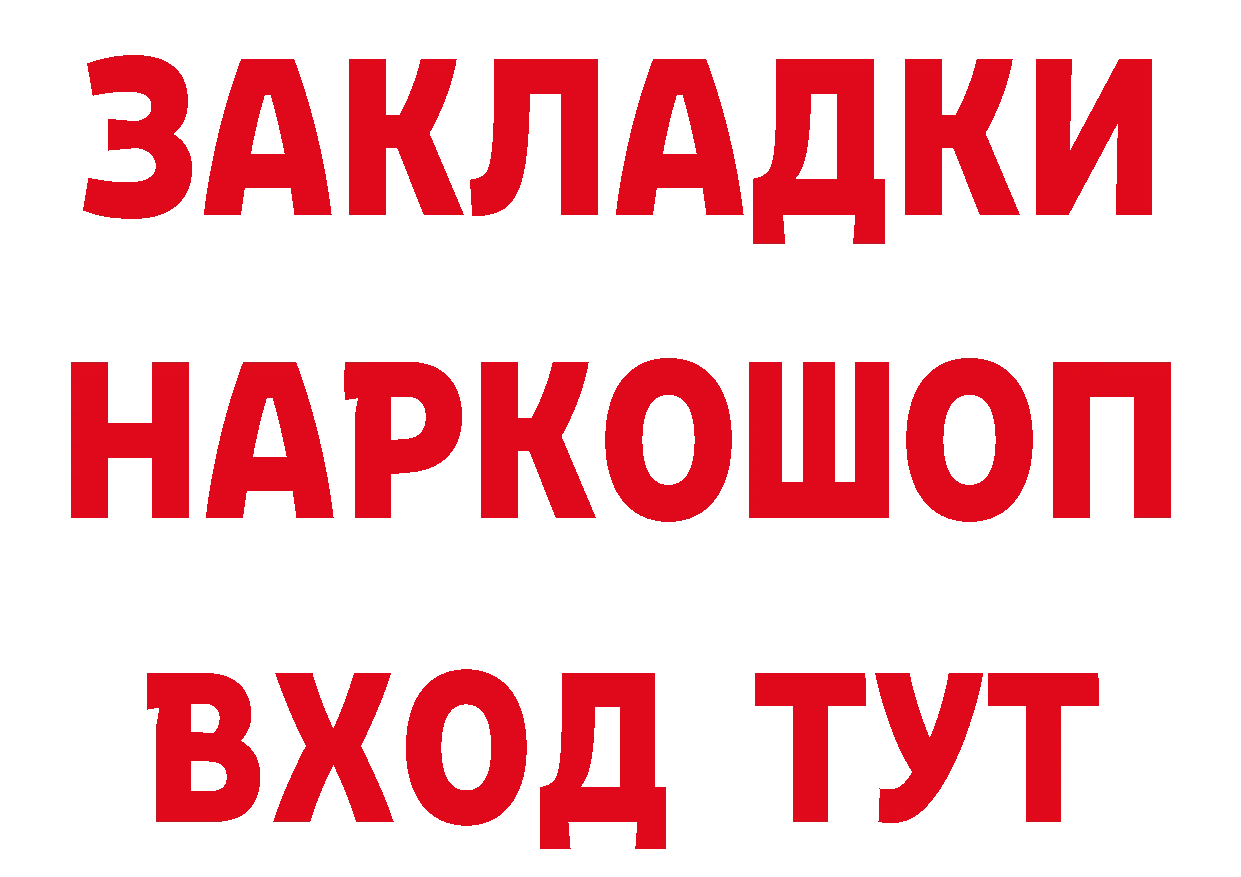 ЗАКЛАДКИ НАРКОШОП ВХОД ТУТ